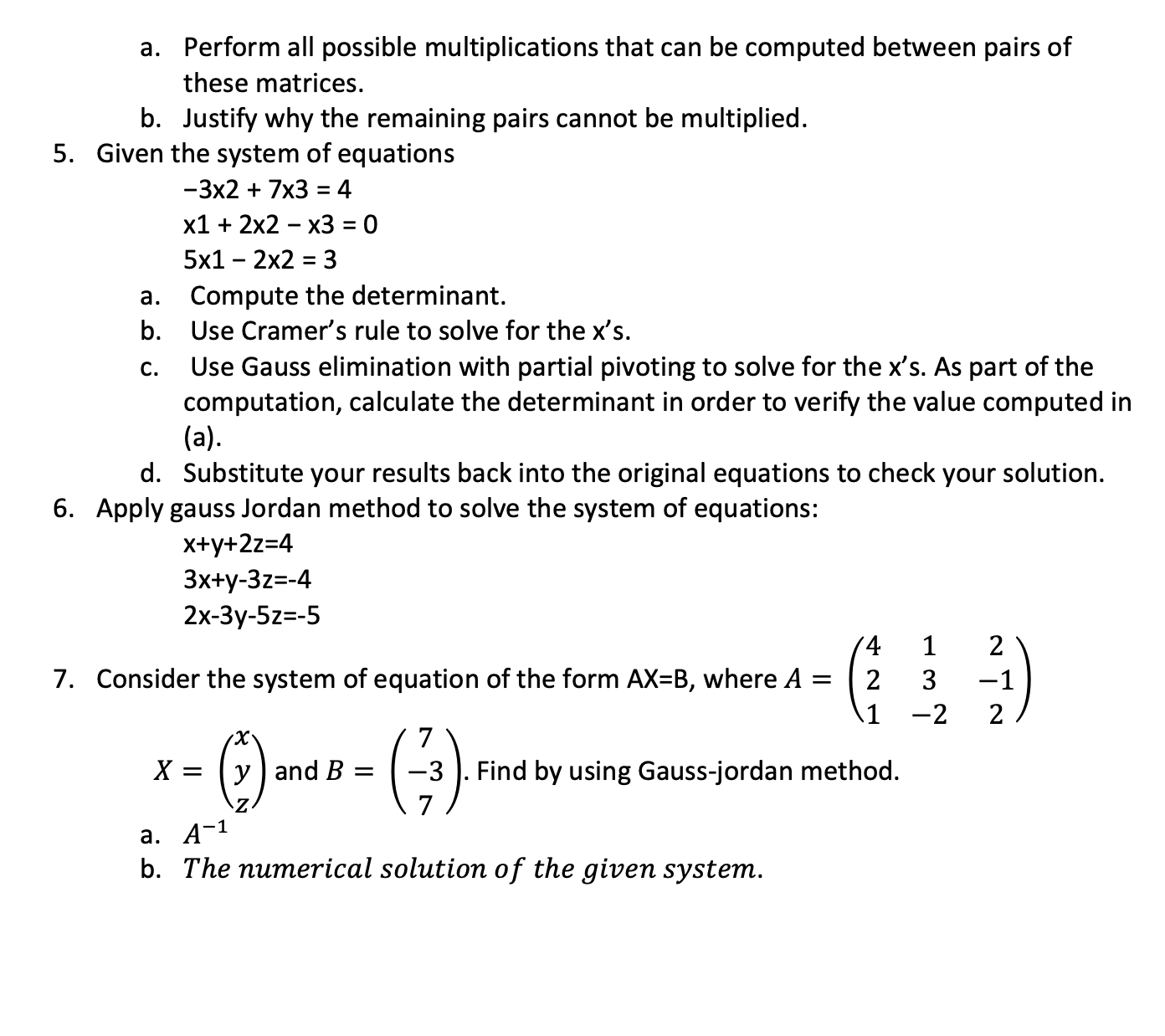 a. Perform all possible multiplications that can be computed between pairs of these matrices.

b. Justify why the remaining pairs cannot be multiplied.

5. Given the system of equations

−3x2 + 7x3 = 4

x1 + 2x2 − x3 = 0

5x1 − 2x2 = 3

a. Compute the determinant.

b. Use Cramer's rule to solve for the x's.

c. Use Gauss elimination with partial pivoting to solve for the x's. As part of the computation, calculate the determinant in order to verify the value computed in (a).

d. Substitute your results back into the original equations to check your solution.

6. Apply gauss Jordan method to solve the system of equations:

x+y+2z=4

3x+y-3z=-4

2x-3y-5z=-5

7. Consider the system of equation of the form AX=B, where $A = \begin{pmatrix} 4 & 1 & 2 \\ 2 & 3 & -1 \\ 1 & -2 & 2 \end{pmatrix}$

$X = \begin{pmatrix} x \\ y \\ z \end{pmatrix}$ and $B = \begin{pmatrix} 7 \\ -3 \\ 7 \end{pmatrix}$. Find by using Gauss-jordan method.

a. $A^{-1}$

b. $The\ numerical\ solution\ of\ the\ given\ system.$